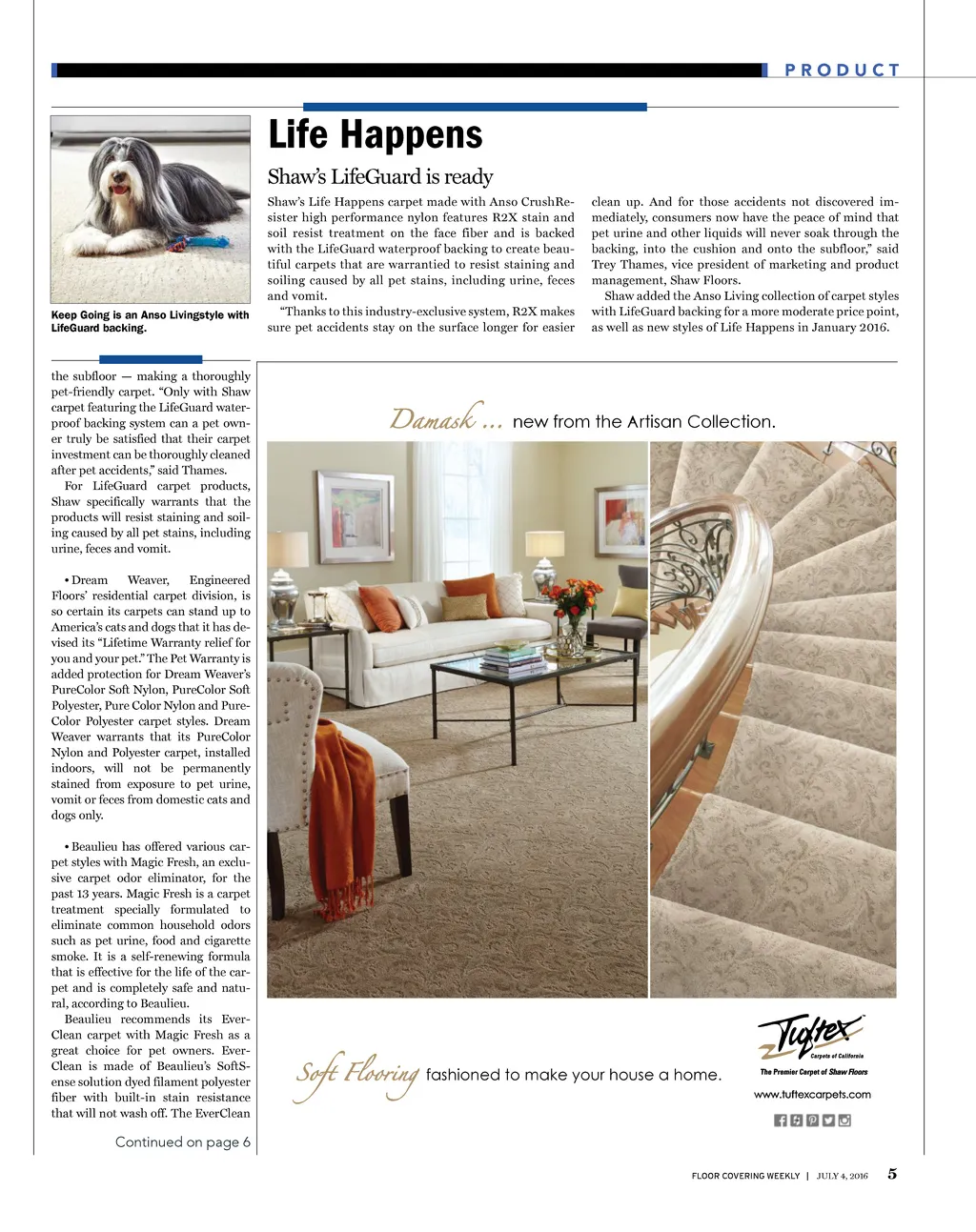 PRODUCT

Keep Going is an Anso Livingstyle with LifeGuard backing.

Life Happens

Shaw's LifeGuard is ready

Shaw's Life Happens carpet made with Anso CrushResister high performance nylon features R2X stain and soil resist treatment on the face fiber and is backed with the LifeGuard waterproof backing to create beautiful carpets that are warrantied to resist staining and soiling caused by all pet stains, including urine, feces and vomit.

"Thanks to this industry-exclusive system, R2X makes sure pet accidents stay on the surface longer for easier clean up. And for those accidents not discovered immediately, consumers now have the peace of mind that pet urine and other liquids will never soak through the backing, into the cushion and onto the subfloor," said Trey Thames, vice president of marketing and product management, Shaw Floors.

Shaw added the Anso Living collection of carpet styles with LifeGuard backing for a more moderate price point, as well as new styles of Life Happens in January 2016.

the subfloor — making a thoroughly pet-friendly carpet. "Only with Shaw carpet featuring the LifeGuard waterproof backing system can a pet owner truly be satisfied that their carpet investment can be thoroughly cleaned after pet accidents," said Thames.

For LifeGuard carpet products, Shaw specifically warrants that the products will resist staining and soiling caused by all pet stains, including urine, feces and vomit.

• Dream Weaver, Engineered Floors' residential carpet division, is so certain its carpets can stand up to America's cats and dogs that it has devised its "Lifetime Warranty relief for you and your pet." The Pet Warranty is added protection for Dream Weaver's PureColor Soft Nylon, PureColor Soft Polyester, Pure Color Nylon and PureColor Polyester carpet styles. Dream Weaver warrants that its PureColor Nylon and Polyester carpet, installed indoors, will not be permanently stained from exposure to pet urine, vomit or feces from domestic cats and dogs only.

• Beaulieu has offered various carpet styles with Magic Fresh, an exclusive carpet odor eliminator, for the past 13 years. Magic Fresh is a carpet treatment specially formulated to eliminate common household odors such as pet urine, food and cigarette smoke. It is a self-renewing formula that is effective for the life of the carpet and is completely safe and natural, according to Beaulieu.

Beaulieu recommends its EverClean carpet with Magic Fresh as a great choice for pet owners. EverClean is made of Beaulieu's SoftSense solution dyed filament polyester fiber with built-in stain resistance that will not wash off. The EverClean

Continued on page 6

Damask ... new from the Artisan Collection.

Soft Flooring fashioned to make your house a home.

Tuftex
Carpets of California
The Premier Carpet of Shaw Floors
www.tuftexcarpets.com

FLOOR COVERING WEEKLY | JULY 4, 2016 5